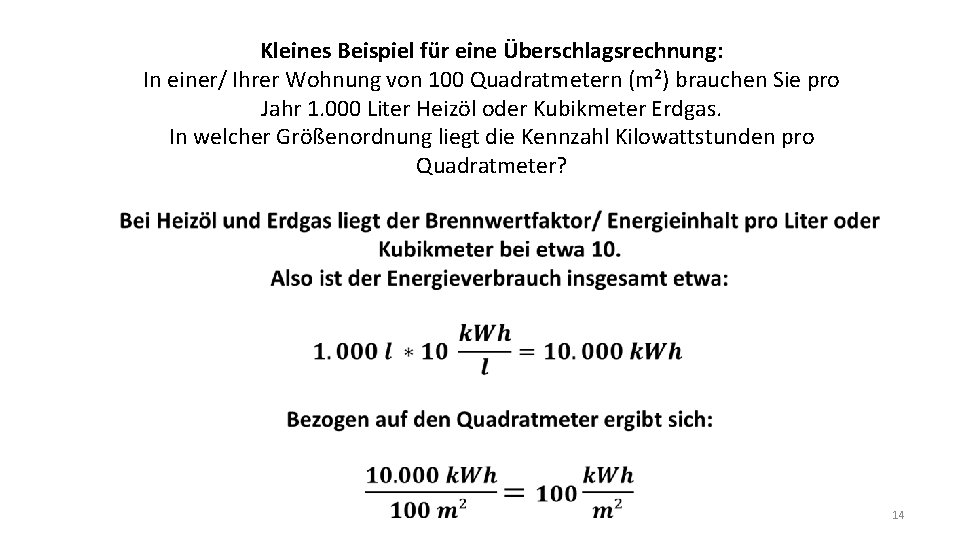 Kleines Beispiel für eine Überschlagsrechnung:
In einer/ Ihrer Wohnung von 100 Quadratmetern (m²) brauchen Sie pro Jahr 1.000 Liter Heizöl oder Kubikmeter Erdgas.
In welcher Größenordnung liegt die Kennzahl Kilowattstunden pro Quadratmeter?

Bei Heizöl und Erdgas liegt der Brennwertfaktor/ Energieinhalt pro Liter oder Kubikmeter bei etwa 10.
Also ist der Energieverbrauch insgesamt etwa:

$1.000\ l * 10\ \frac{kWh}{l} = 10.000\ kWh$

Bezogen auf den Quadratmeter ergibt sich:

$\frac{10.000\ kWh}{100\ m^2} = 100\frac{kWh}{m^2}$

14